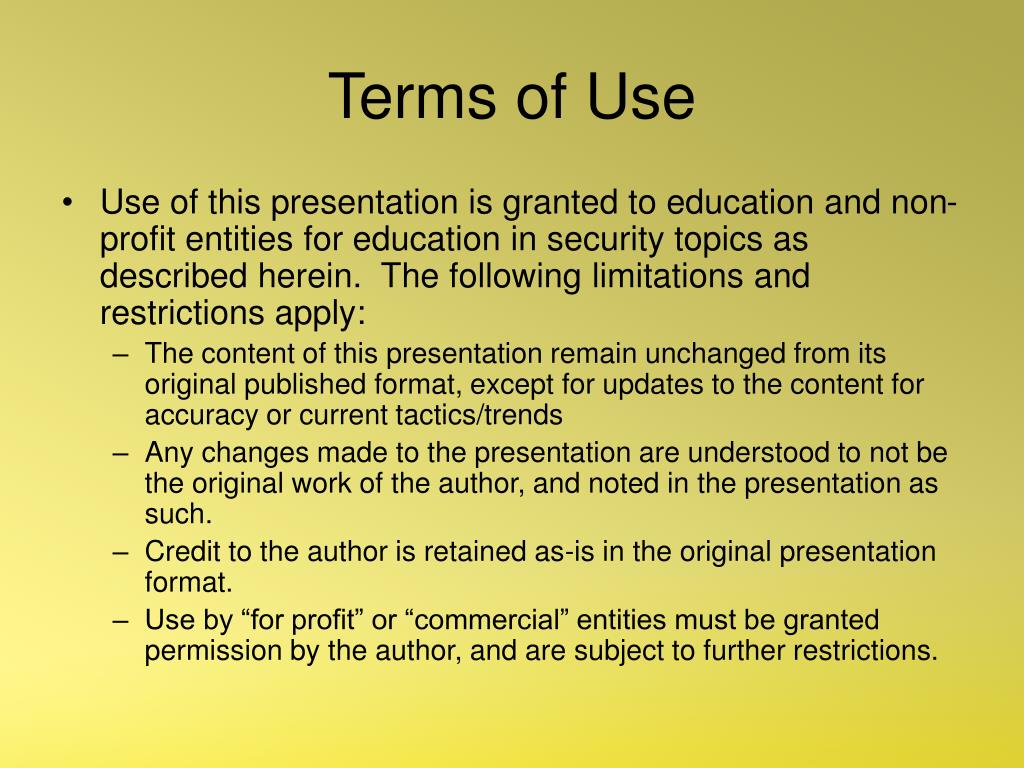 Terms of Use

• Use of this presentation is granted to education and non-profit entities for education in security topics as described herein. The following limitations and restrictions apply:
– The content of this presentation remain unchanged from its original published format, except for updates to the content for accuracy or current tactics/trends
– Any changes made to the presentation are understood to not be the original work of the author, and noted in the presentation as such.
– Credit to the author is retained as-is in the original presentation format.
– Use by “for profit” or “commercial” entities must be granted permission by the author, and are subject to further restrictions.